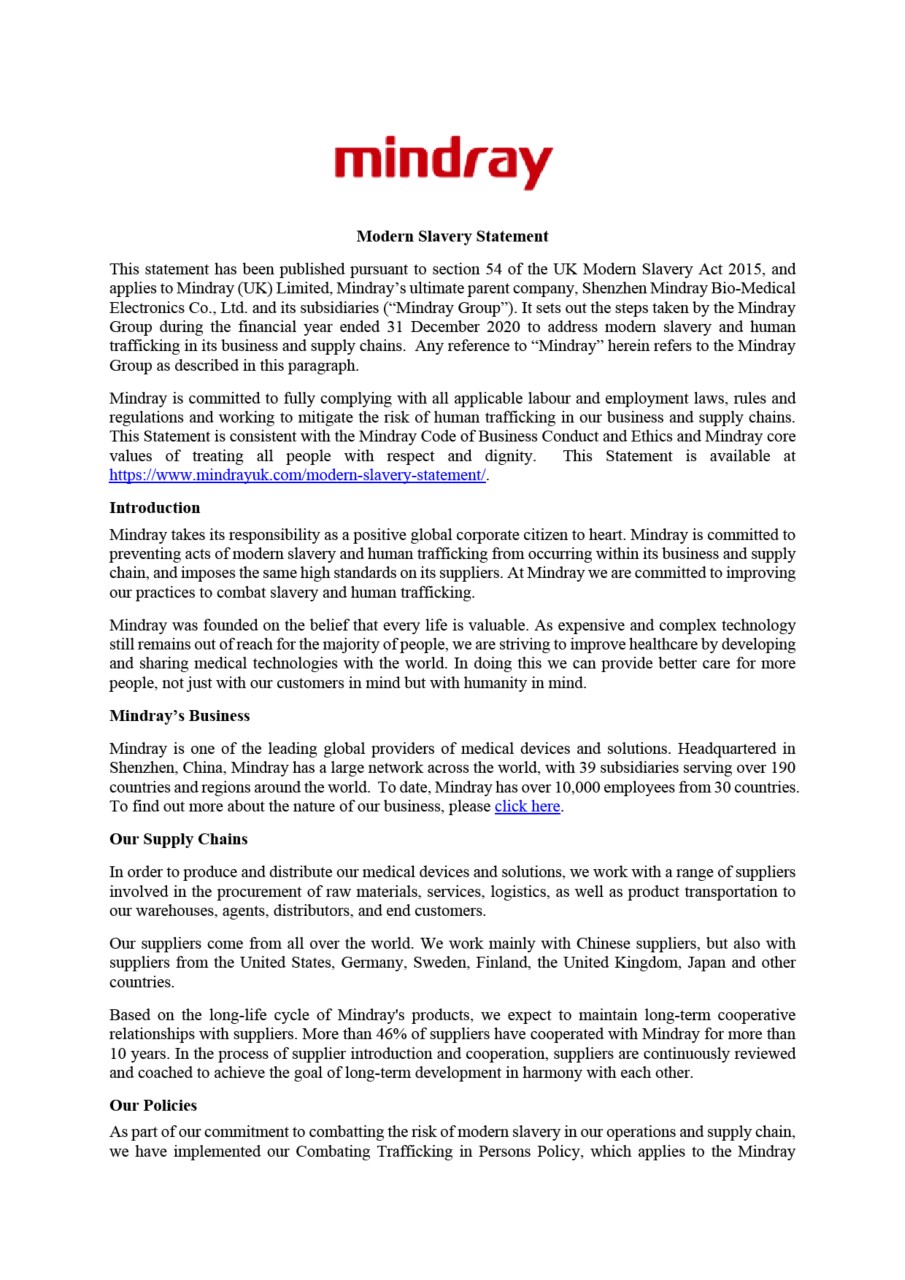 mindray

Modern Slavery Statement

This statement has been published pursuant to section 54 of the UK Modern Slavery Act 2015, and applies to Mindray (UK) Limited, Mindray's ultimate parent company, Shenzhen Mindray Bio-Medical Electronics Co., Ltd. and its subsidiaries ("Mindray Group"). It sets out the steps taken by the Mindray Group during the financial year ended 31 December 2020 to address modern slavery and human trafficking in its business and supply chains. Any reference to "Mindray" herein refers to the Mindray Group as described in this paragraph.

Mindray is committed to fully complying with all applicable labour and employment laws, rules and regulations and working to mitigate the risk of human trafficking in our business and supply chains. This Statement is consistent with the Mindray Code of Business Conduct and Ethics and Mindray core values of treating all people with respect and dignity. This Statement is available at https://www.mindrayuk.com/modern-slavery-statement/.

Introduction

Mindray takes its responsibility as a positive global corporate citizen to heart. Mindray is committed to preventing acts of modern slavery and human trafficking from occurring within its business and supply chain, and imposes the same high standards on its suppliers. At Mindray we are committed to improving our practices to combat slavery and human trafficking.

Mindray was founded on the belief that every life is valuable. As expensive and complex technology still remains out of reach for the majority of people, we are striving to improve healthcare by developing and sharing medical technologies with the world. In doing this we can provide better care for more people, not just with our customers in mind but with humanity in mind.

Mindray's Business

Mindray is one of the leading global providers of medical devices and solutions. Headquartered in Shenzhen, China, Mindray has a large network across the world, with 39 subsidiaries serving over 190 countries and regions around the world. To date, Mindray has over 10,000 employees from 30 countries. To find out more about the nature of our business, please click here.

Our Supply Chains

In order to produce and distribute our medical devices and solutions, we work with a range of suppliers involved in the procurement of raw materials, services, logistics, as well as product transportation to our warehouses, agents, distributors, and end customers.

Our suppliers come from all over the world. We work mainly with Chinese suppliers, but also with suppliers from the United States, Germany, Sweden, Finland, the United Kingdom, Japan and other countries.

Based on the long-life cycle of Mindray's products, we expect to maintain long-term cooperative relationships with suppliers. More than 46% of suppliers have cooperated with Mindray for more than 10 years. In the process of supplier introduction and cooperation, suppliers are continuously reviewed and coached to achieve the goal of long-term development in harmony with each other.

Our Policies

As part of our commitment to combatting the risk of modern slavery in our operations and supply chain, we have implemented our Combating Trafficking in Persons Policy, which applies to the Mindray